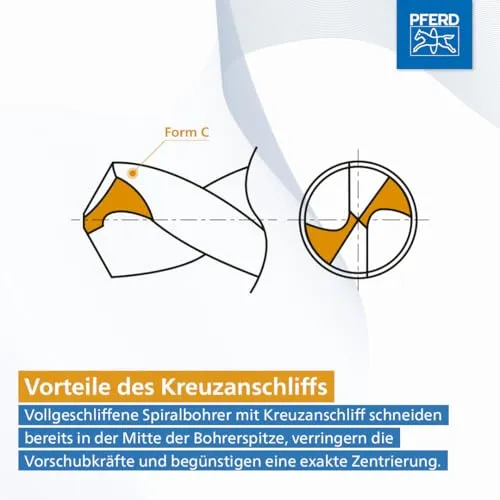 PFERD

Form C

Vorteile des Kreuzanschliffs

Vollgeschliffene Spiralbohrer mit Kreuzanschliff schneiden bereits in der Mitte der Bohrerspitze, verringern die Vorschubkräfte und begünstigen eine exakte Zentrierung.